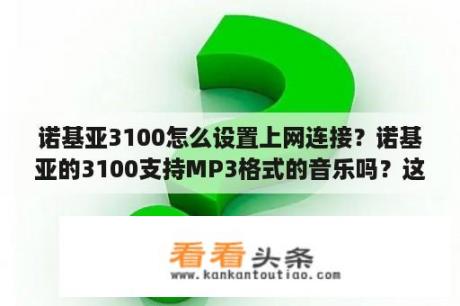 诺基亚3100怎么设置上网连接？诺基亚的3100支持MP3格式的音乐吗？这

看看头条
www.kankantoutiao.com